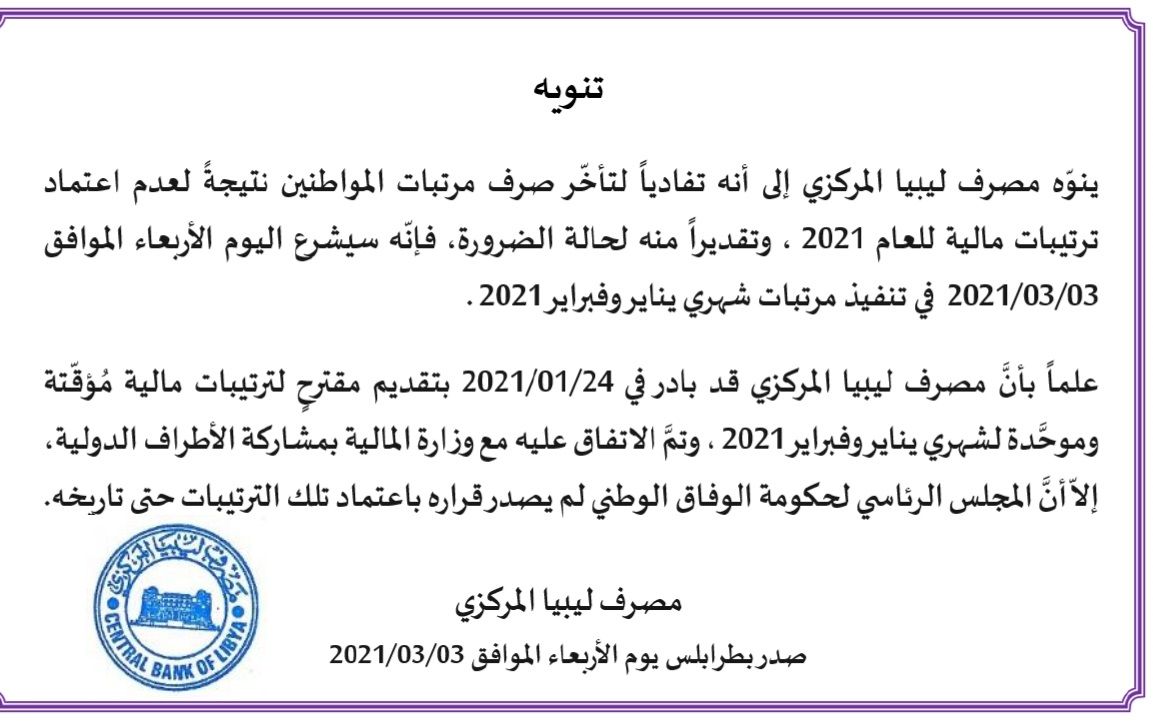 تنويه

ينوّه مصرف ليبيا المركزي إلى أنه تفادياً لتأخّر صرف مرتبات المواطنين نتيجةً لعدم اعتماد ترتيبات مالية للعام 2021 ، وتقديراً منه لحالة الضرورة، فإنّه سيشرع اليوم الأربعاء الموافق 2021/03/03 في تنفيذ مرتبات شهري يناير وفبراير 2021 .

علماً بأنَّ مصرف ليبيا المركزي قد بادر في 2021/01/24 بتقديم مقترحٍ لترتيبات مالية مُؤقّتة وموحَّدة لشهري يناير وفبراير 2021 ، وتمَّ الاتفاق عليه مع وزارة المالية بمشاركة الأطراف الدولية، إلاّ أنَّ المجلس الرئاسي لحكومة الوفاق الوطني لم يصدر قراره باعتماد تلك الترتيبات حتى تاريخه.

مصرف ليبيا المركزي
صدر بطرابلس يوم الأربعاء الموافق 2021/03/03

مصرف ليبيا المركزي
CENTRAL BANK OF LIBYA